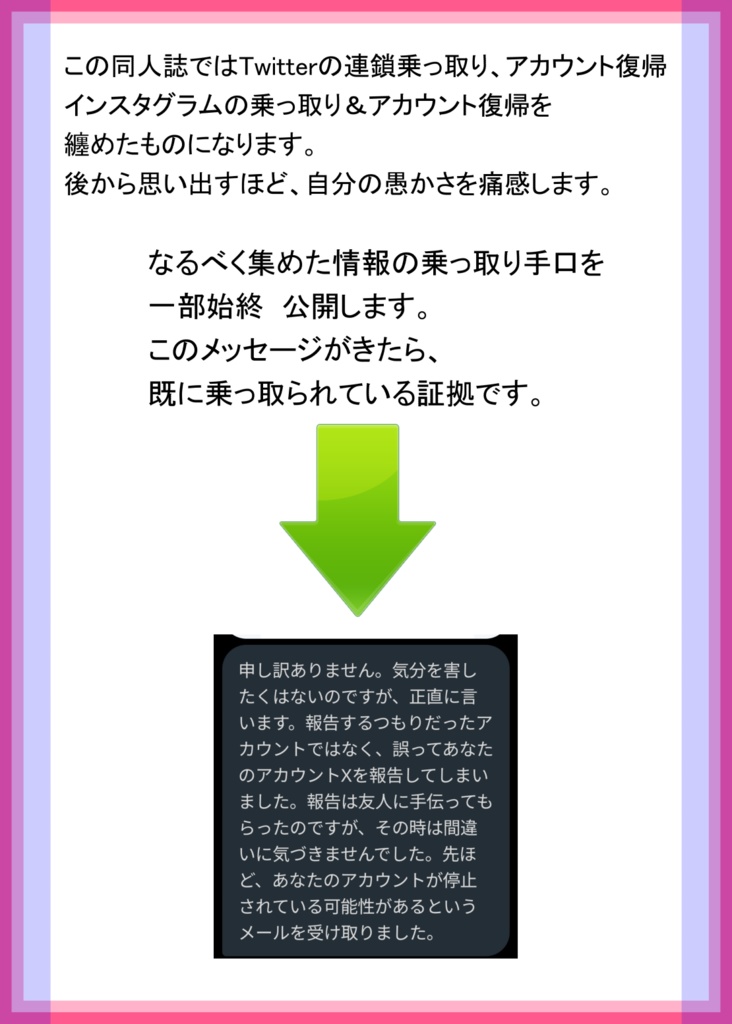 この同人誌ではTwitterの連鎖乗っ取り、アカウント復帰
インスタグラムの乗っ取り＆アカウント復帰を
纏めたものになります。
後から思い出すほど、自分の愚かさを痛感します。

なるべく集めた情報の乗っ取り手口を
一部始終　公開します。
このメッセージがきたら、
既に乗っ取られている証拠です。

申し訳ありません。気分を害したくはないのですが、正直に言います。報告するつもりだったアカウントではなく、誤ってあなたのアカウントXを報告してしまいました。報告は友人に手伝ってもらったのですが、その時は間違いに気づきませんでした。先ほど、あなたのアカウントが停止されている可能性があるというメールを受け取りました。